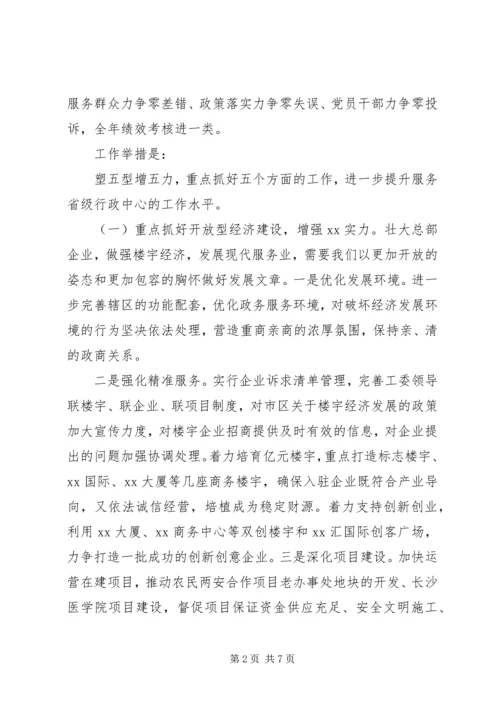 服务群众力争零差错、政策落实力争零失误、党员干部力争零投诉，全年绩效考核进一类。

工作举措是：

塑五型增五力，重点抓好五个方面的工作，进一步提升服务省级行政中心的工作水平。

（一）重点抓好开放型经济建设，增强xx实力。壮大总部企业，做强楼宇经济，发展现代服务业，需要我们以更加开放的姿态和更加包容的胸怀做好发展文章。一是优化发展环境。进一步完善辖区的功能配套，优化政务服务环境，对破坏经济发展环境的行为坚决依法处理，营造重商亲商的浓厚氛围，保持亲、清的政商关系。

二是强化精准服务。实行企业诉求清单管理，完善工委领导联楼宇、联企业、联项目制度，对市区关于楼宇经济发展的政策加大宣传力度，对楼宇企业招商提供及时有效的信息，对企业提出的问题加强协调处理。着力培育亿元楼宇，重点打造标志楼宇、xx国际、xx大厦等几座商务楼宇，确保入驻企业既符合产业导向，又依法诚信经营，培植成为稳定财源。着力支持创新创业，利用xx大厦、xx商务中心等双创楼宇和xx汇国际创客广场，力争打造一批成功的创新创意企业。三是深化项目建设。加快运营在建项目，推动农民两安合作项目老办事处地块的开发、长沙医学院项目建设，督促项目保证资金供应充足、安全文明施工、

第2页 共7页